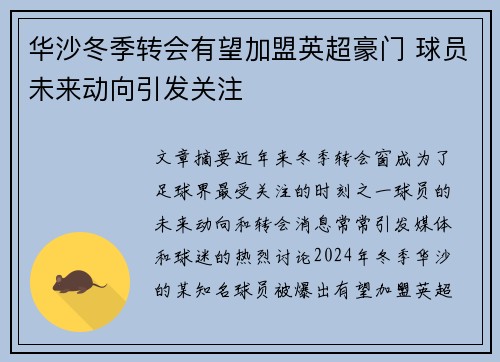 华沙冬季转会有望加盟英超豪门 球员未来动向引发关注

文章摘要近年来冬季转会窗成为了足球界最受关注的时刻之一球员的未来动向和转会消息常常引发媒体和球迷的热烈讨论2024年冬季华沙的某知名球员被爆出有望加盟英超